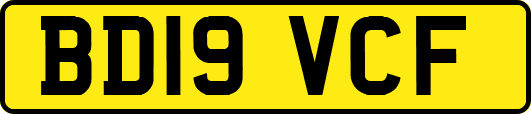 BD19 VCF